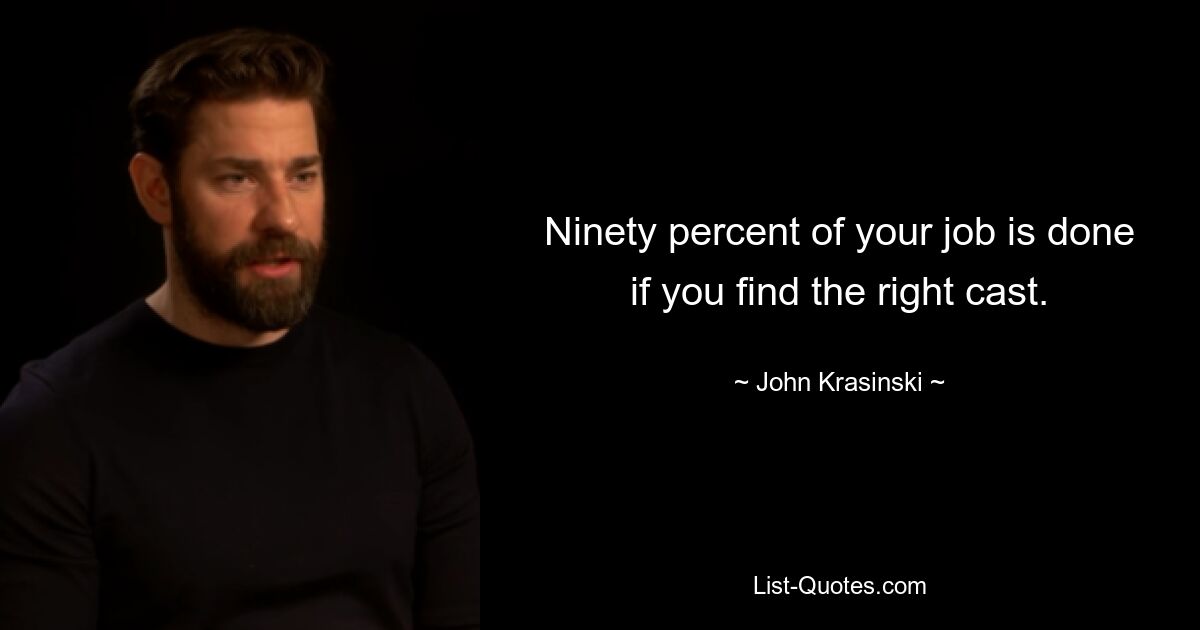 Ninety percent of your job is done if you find the right cast.

~ John Krasinski ~

List-Quotes.com